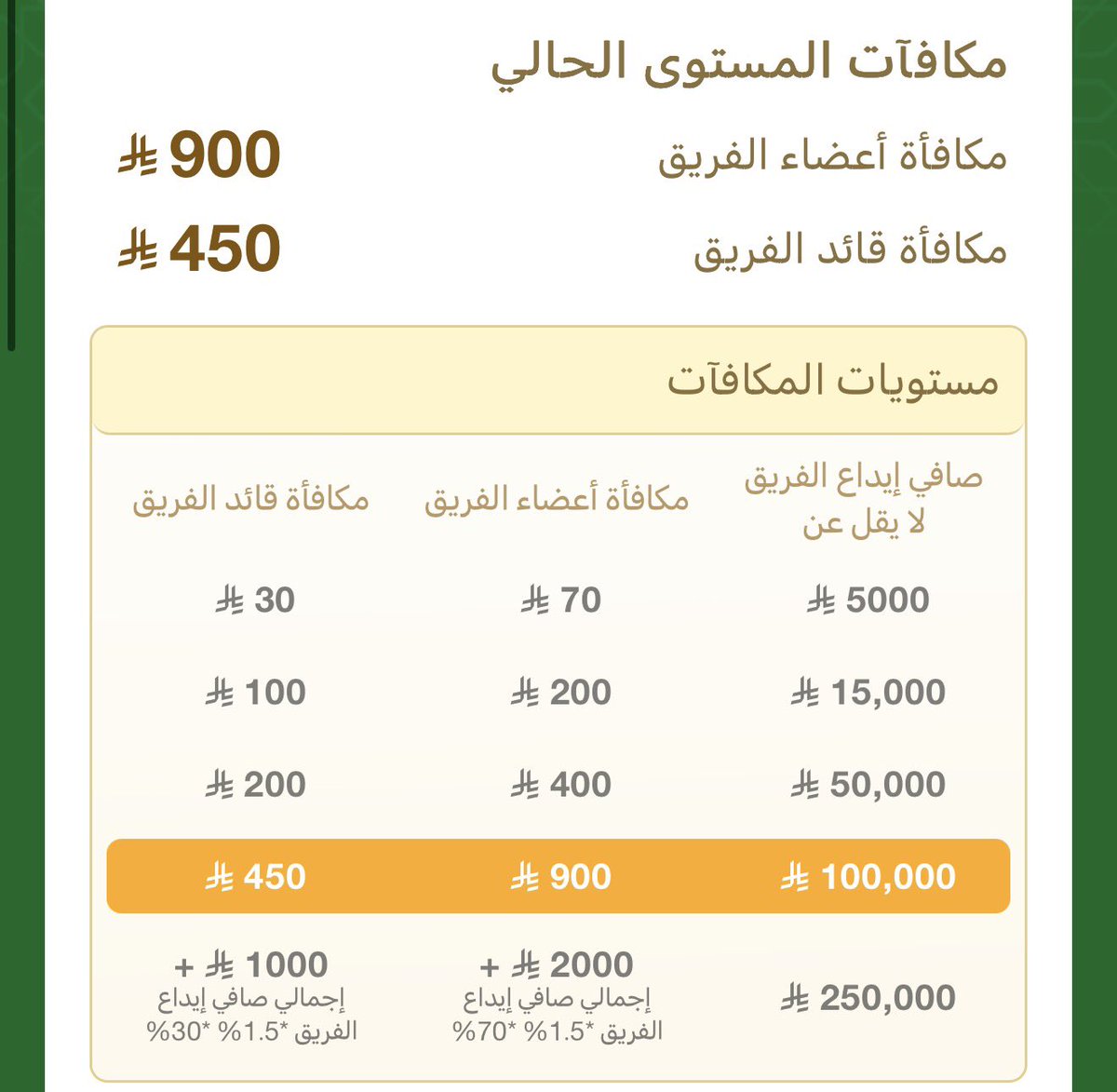 مكافآت المستوى الحالي

مكافأة أعضاء الفريق 900 ⃁

مكافأة قائد الفريق 450 ⃁

مستويات المكافآت

| صافي إيداع الفريق لا يقل عن | مكافأة أعضاء الفريق | مكافأة قائد الفريق |
|---|---|---|
| 5000 ⃁ | 70 ⃁ | 30 ⃁ |
| 15,000 ⃁ | 200 ⃁ | 100 ⃁ |
| 50,000 ⃁ | 400 ⃁ | 200 ⃁ |
| 100,000 ⃁ | 900 ⃁ | 450 ⃁ |
| 250,000 ⃁ | 2000 ⃁ + إجمالي صافي إيداع الفريق *1.5% *70% | 1000 ⃁ + إجمالي صافي إيداع الفريق *1.5% *30% |